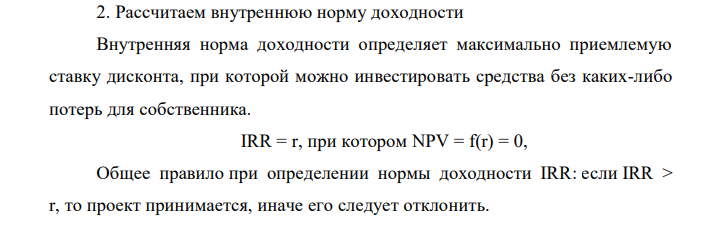 2. Рассчитаем внутреннюю норму доходности

Внутренняя норма доходности определяет максимально приемлемую ставку дисконта, при которой можно инвестировать средства без каких-либо потерь для собственника.

IRR = r, при котором NPV = f(r) = 0,

Общее правило при определении нормы доходности IRR: если IRR > r, то проект принимается, иначе его следует отклонить.